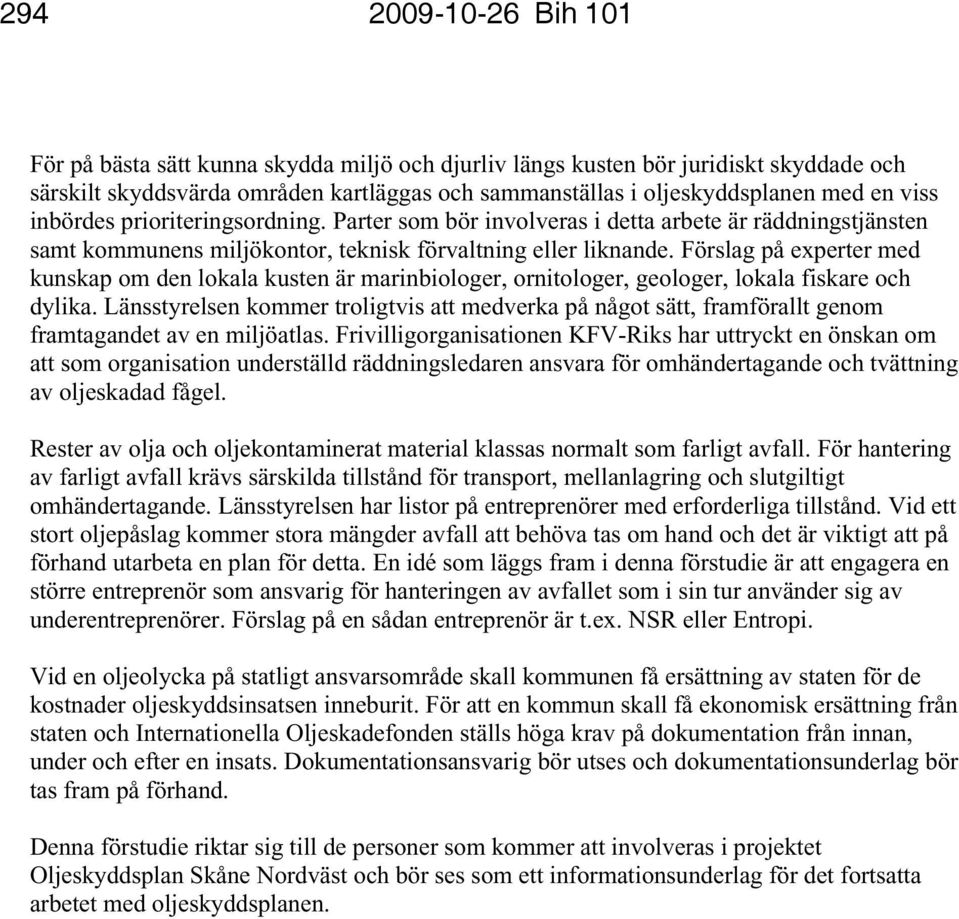 294 2009-10-26 Bih 101

För på bästa sätt kunna skydda miljö och djurliv längs kusten bör juridiskt skyddade och särskilt skyddsvärda områden kartläggas och sammanställas i oljeskyddsplanen med en viss inbördes prioriteringsordning. Parter som bör involveras i detta arbete är räddningstjänsten samt kommunens miljökontor, teknisk förvaltning eller liknande. Förslag på experter med kunskap om den lokala kusten är marinbiologer, ornitologer, geologer, lokala fiskare och dylika. Länsstyrelsen kommer troligtvis att medverka på något sätt, framförallt genom framtagandet av en miljöatlas. Frivilligorganisationen KFV-Riks har uttryckt en önskan om att som organisation underställd räddningsledaren ansvara för omhändertagande och tvättning av oljeskadad fågel.

Rester av olja och oljekontaminerat material klassas normalt som farligt avfall. För hantering av farligt avfall krävs särskilda tillstånd för transport, mellanlagring och slutgiltigt omhändertagande. Länsstyrelsen har listor på entreprenörer med erforderliga tillstånd. Vid ett stort oljepåslag kommer stora mängder avfall att behöva tas om hand och det är viktigt att på förhand utarbeta en plan för detta. En idé som läggs fram i denna förstudie är att engagera en större entreprenör som ansvarig för hanteringen av avfallet som i sin tur använder sig av underentreprenörer. Förslag på en sådan entreprenör är t.ex. NSR eller Entropi.

Vid en oljeolycka på statligt ansvarsområde skall kommunen få ersättning av staten för de kostnader oljeskyddsinsatsen inneburit. För att en kommun skall få ekonomisk ersättning från staten och Internationella Oljeskadefonden ställs höga krav på dokumentation från innan, under och efter en insats. Dokumentationsansvarig bör utses och dokumentationsunderlag bör tas fram på förhand.

Denna förstudie riktar sig till de personer som kommer att involveras i projektet Oljeskyddsplan Skåne Nordväst och bör ses som ett informationsunderlag för det fortsatta arbetet med oljeskyddsplanen.